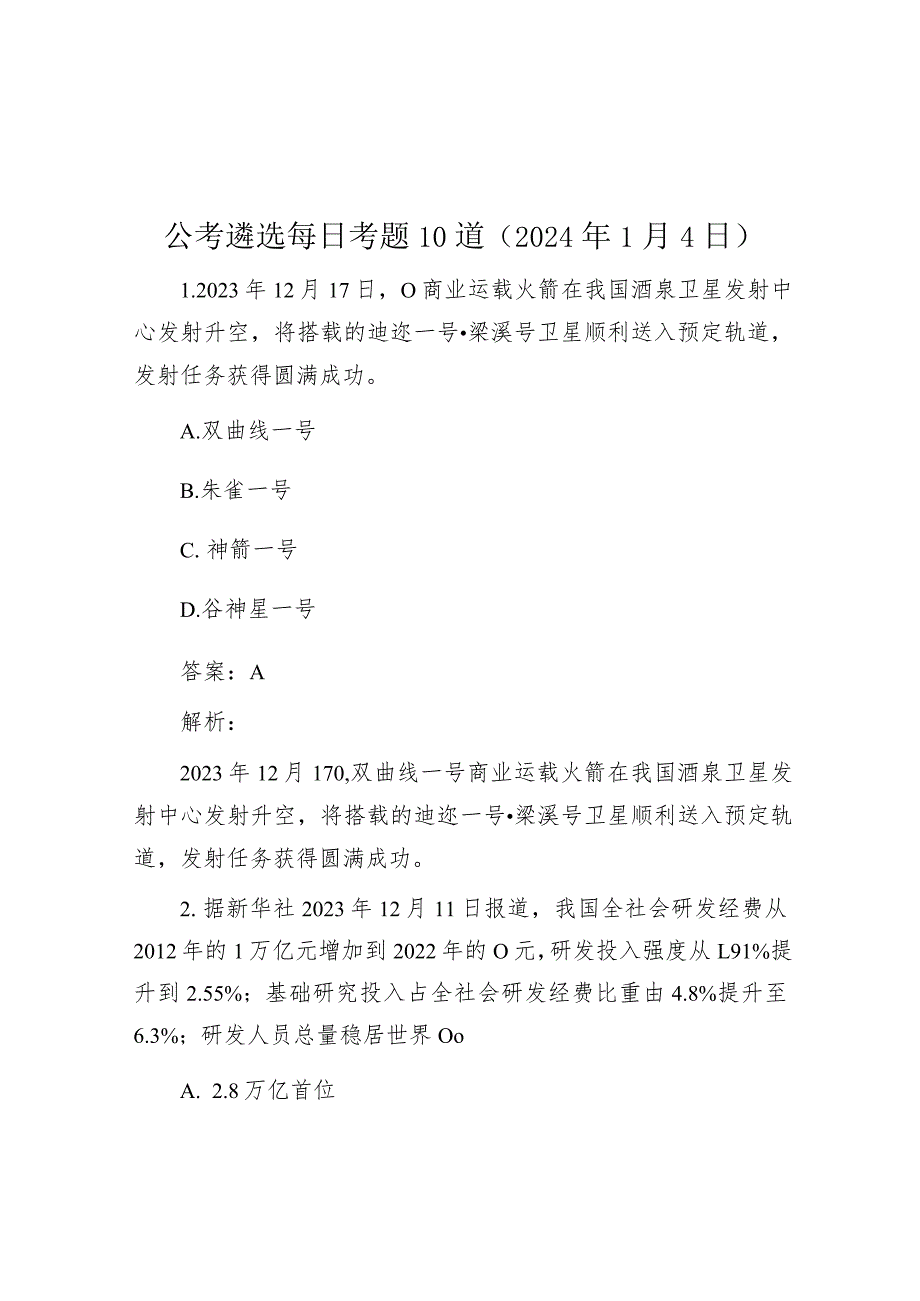 公考遴选每日考题10道（2024年1月4日）

1.2023年12月17日，O商业运载火箭在我国酒泉卫星发射中心发射升空，将搭载的迪迩一号•梁溪号卫星顺利送入预定轨道，发射任务获得圆满成功。

A.双曲线一号

B.朱雀一号

C. 神箭一号

D.谷神星一号

答案：A

解析：

2023年12月170,双曲线一号商业运载火箭在我国酒泉卫星发射中心发射升空，将搭载的迪迩一号•梁溪号卫星顺利送入预定轨道，发射任务获得圆满成功。

2. 据新华社2023年12月11日报道，我国全社会研发经费从2012年的1万亿元增加到2022年的O元，研发投入强度从L91%提升到2.55%；基础研究投入占全社会研发经费比重由4.8%提升至6.3%；研发人员总量稳居世界Oo

A. 2.8万亿首位